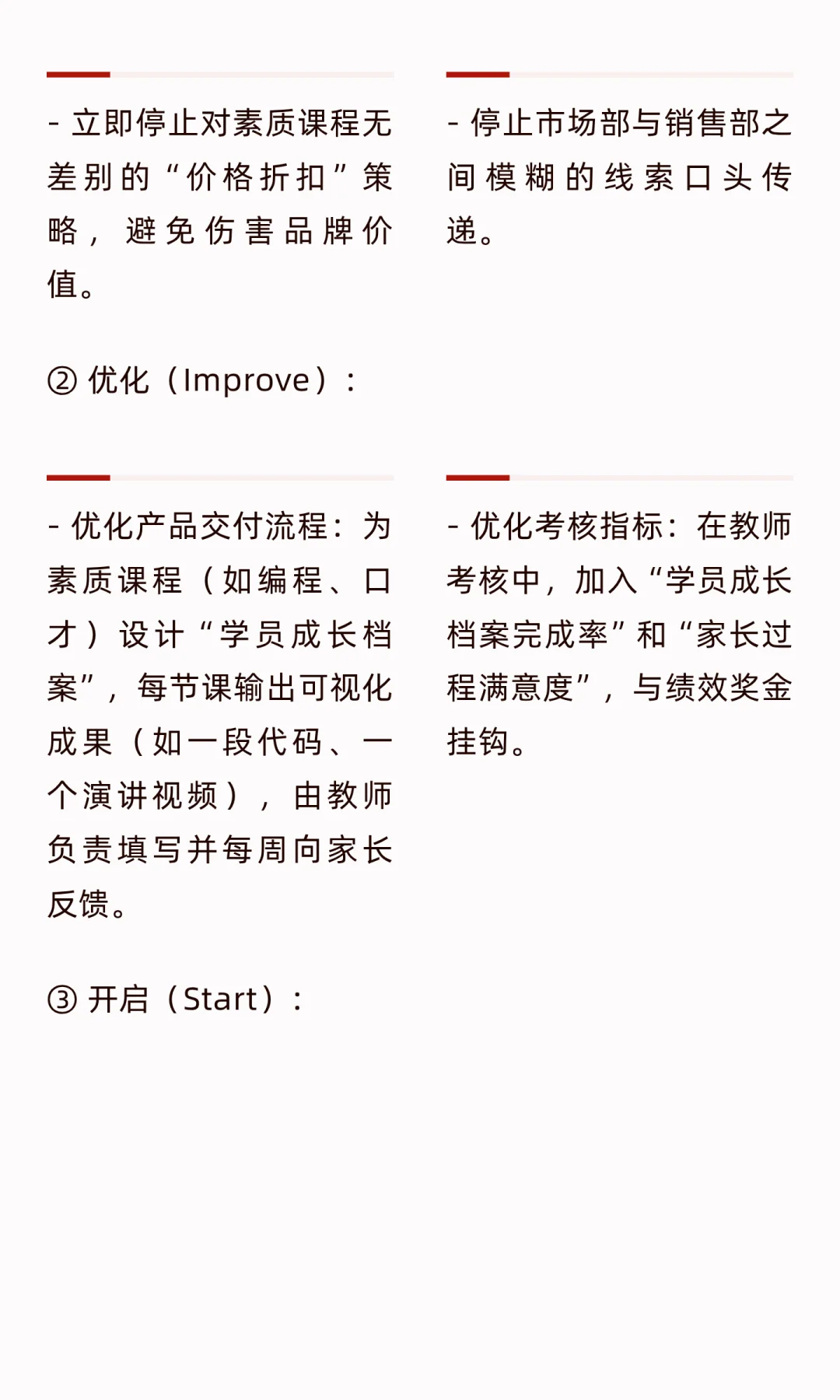 - 立即停止对素质课程无差别的“价格折扣”策略，避免伤害品牌价值。

- 停止市场部与销售部之间模糊的线索口头传递。

② 优化（Improve）：

- 优化产品交付流程：为素质课程（如编程、口才）设计“学员成长档案”，每节课输出可视化成果（如一段代码、一个演讲视频），由教师负责填写并每周向家长反馈。

- 优化考核指标：在教师考核中，加入“学员成长档案完成率”和“家长过程满意度”，与绩效奖金挂钩。

③ 开启（Start）：